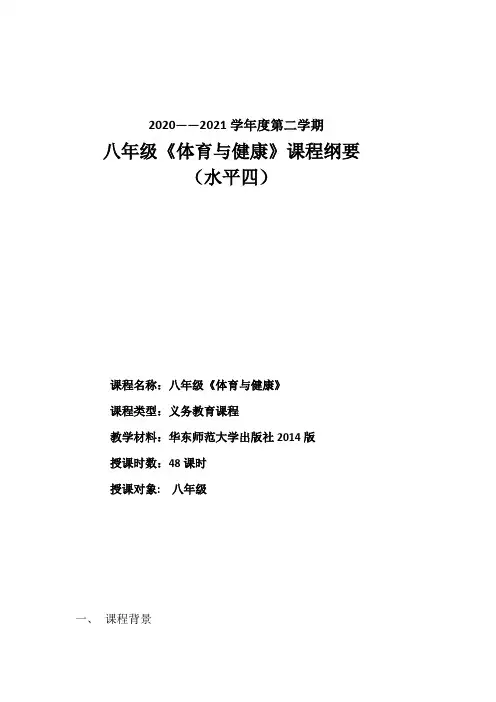 2020——2021学年度第二学期

八年级《体育与健康》课程纲要

（水平四）

课程名称：八年级《体育与健康》

课程类型：义务教育课程

教学材料：华东师范大学出版社2014版

授课时数：48课时

授课对象： 八年级

一、 课程背景